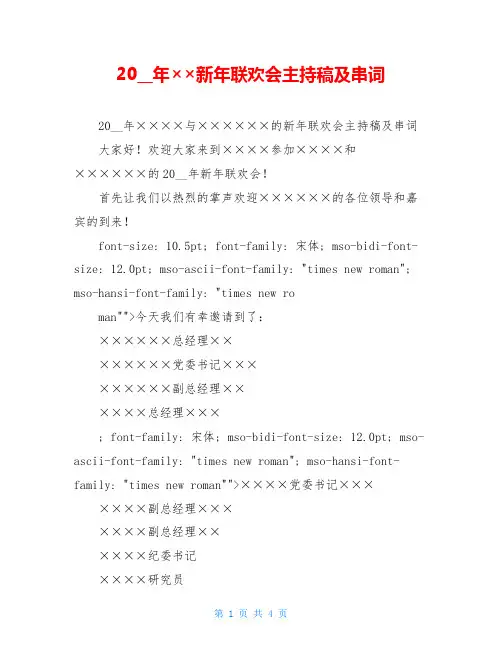 20__年××新年联欢会主持稿及串词

20__年××××与××××××的新年联欢会主持稿及串词

大家好！欢迎大家来到××××参加××××和××××××的20__年新年联欢会！

首先让我们以热烈的掌声欢迎××××××的各位领导和嘉宾的到来！

font-size: 10.5pt; font-family: 宋体; mso-bidi-font-size: 12.0pt; mso-ascii-font-family: "times new roman"; mso-hansi-font-family: "times new ro

man"">今天我们有幸邀请到了：

××××××总经理××

××××××党委书记×××

××××××副总经理××

××××总经理×××

; font-family: 宋体; mso-bidi-font-size: 12.0pt; mso-ascii-font-family: "times new roman"; mso-hansi-font-family: "times new roman"">××××党委书记×××

××××副总经理×××

××××副总经理××

××××纪委书记

××××研究员

第 1 页 共 4 页